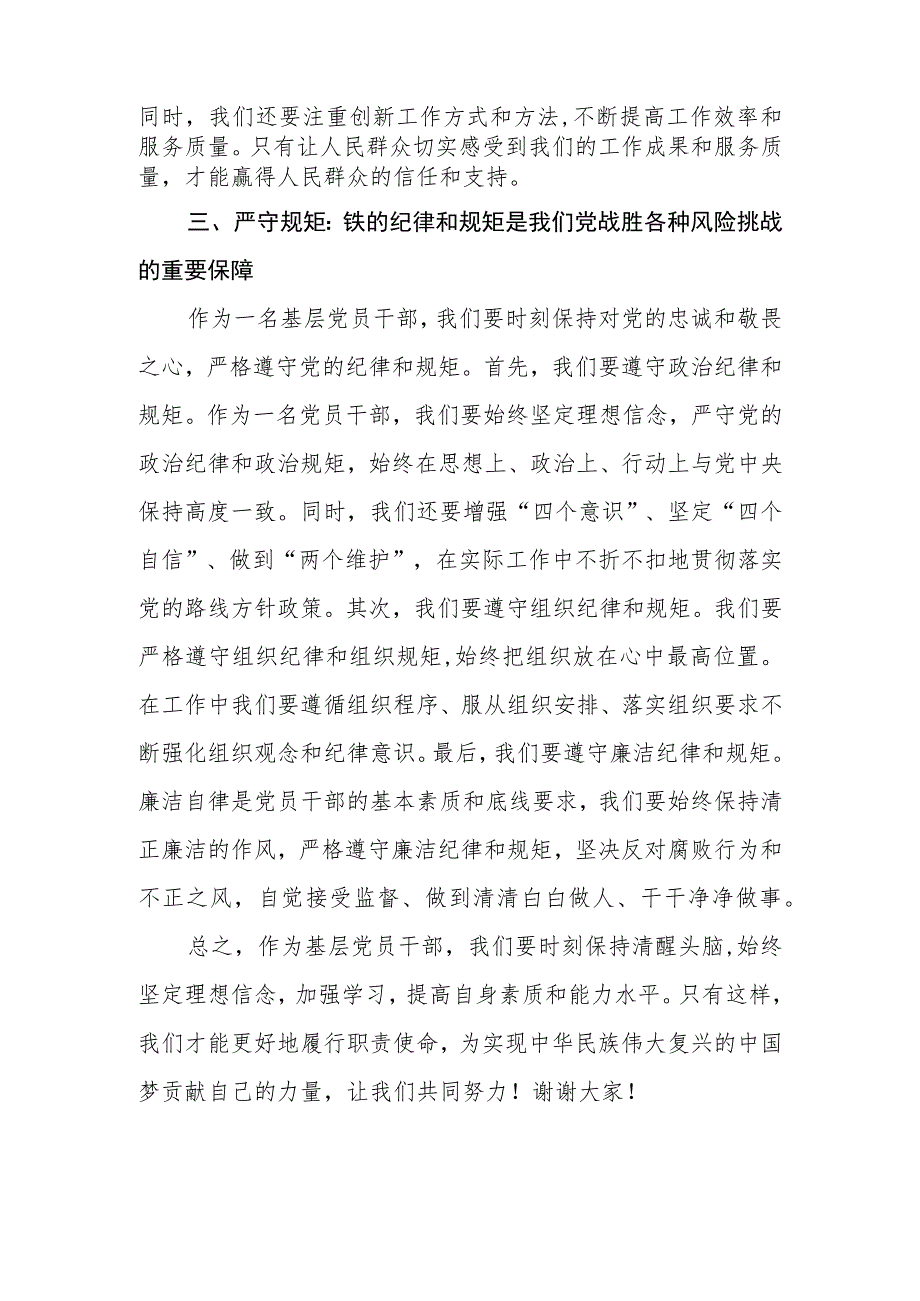 同时，我们还要注重创新工作方式和方法，不断提高工作效率和服务质量。只有让人民群众切实感受到我们的工作成果和服务质量，才能赢得人民群众的信任和支持。

三、严守规矩：铁的纪律和规矩是我们党战胜各种风险挑战的重要保障

作为一名基层党员干部，我们要时刻保持对党的忠诚和敬畏之心，严格遵守党的纪律和规矩。首先，我们要遵守政治纪律和规矩。作为一名党员干部，我们要始终坚定理想信念，严守党的政治纪律和政治规矩，始终在思想上、政治上、行动上与党中央保持高度一致。同时，我们还要增强“四个意识”、坚定“四个自信”、做到“两个维护”，在实际工作中不折不扣地贯彻落实党的路线方针政策。其次，我们要遵守组织纪律和规矩。我们要严格遵守组织纪律和组织规矩，始终把组织放在心中最高位置。在工作中我们要遵循组织程序、服从组织安排、落实组织要求不断强化组织观念和纪律意识。最后，我们要遵守廉洁纪律和规矩。廉洁自律是党员干部的基本素质和底线要求，我们要始终保持清正廉洁的作风，严格遵守廉洁纪律和规矩，坚决反对腐败行为和不正之风，自觉接受监督、做到清清白白做人、干干净净做事。

总之，作为基层党员干部，我们要时刻保持清醒头脑，始终坚定理想信念，加强学习，提高自身素质和能力水平。只有这样，我们才能更好地履行职责使命，为实现中华民族伟大复兴的中国梦贡献自己的力量，让我们共同努力！谢谢大家！